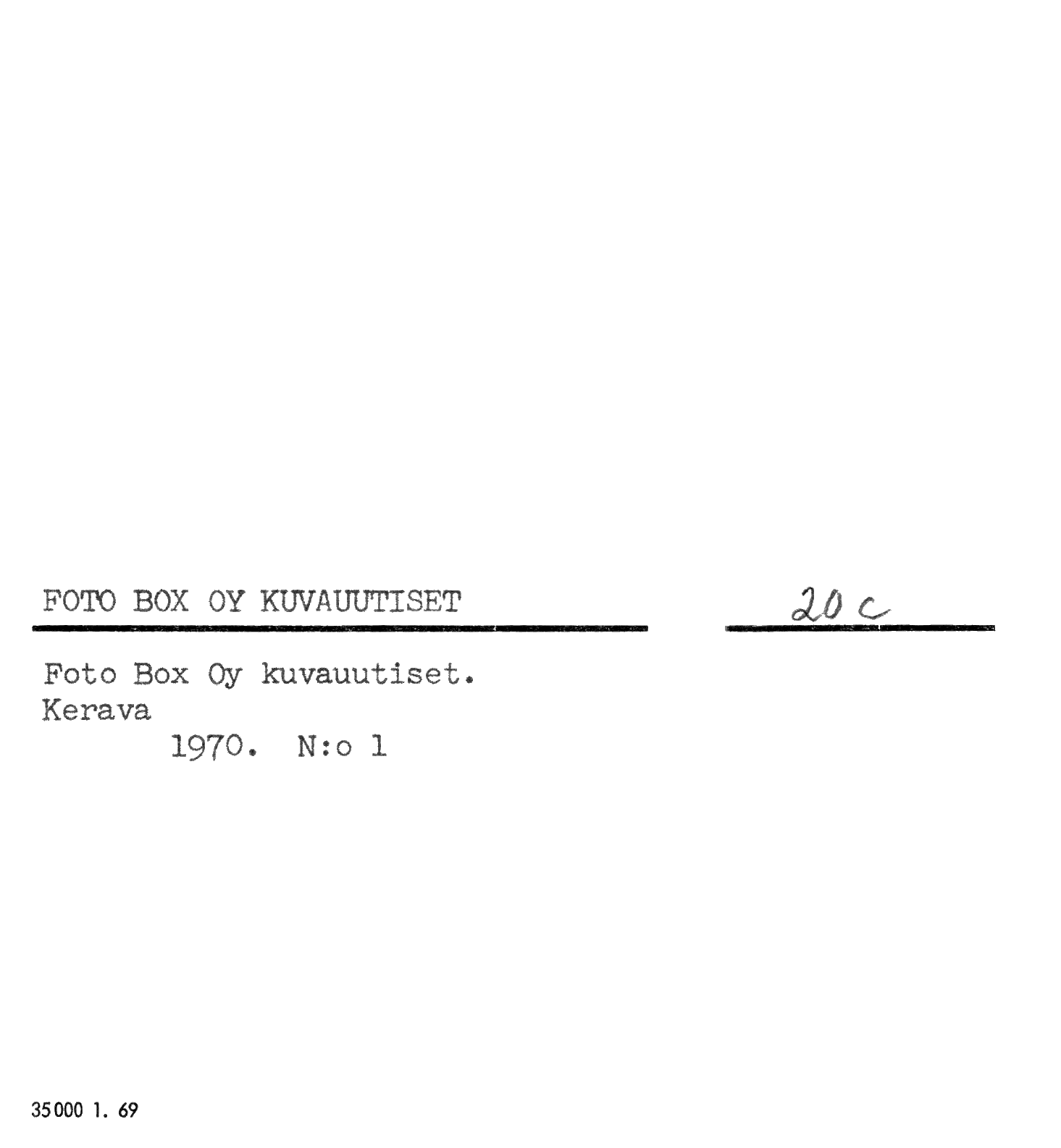 FOTO BOX OY KUVAUUTISET

20 c

Foto Box Oy kuvauutiset.
Kerava
1970. N:o 1

35000 1. 69